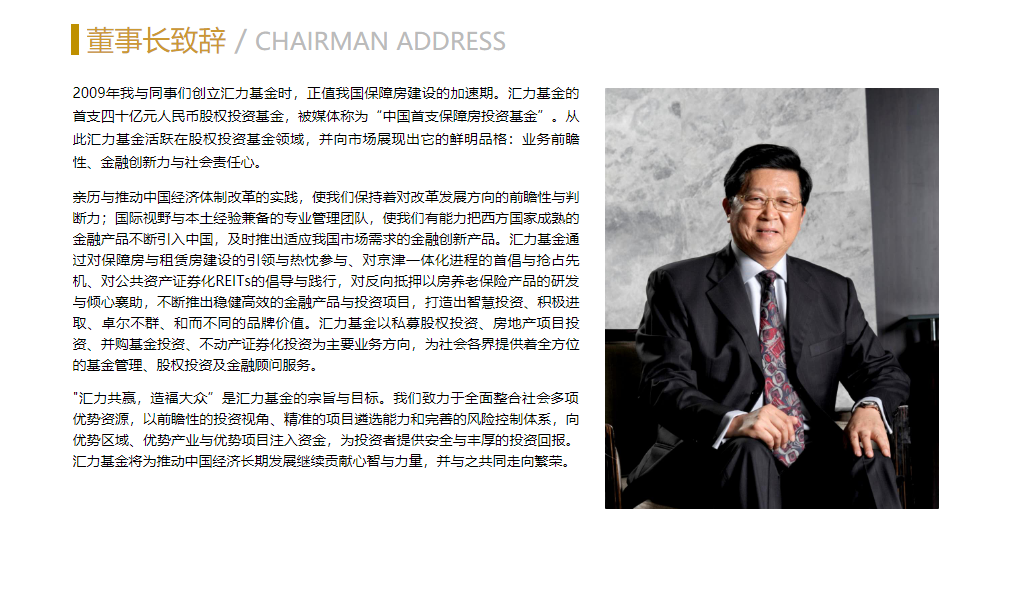 董事长致辞 / CHAIRMAN ADDRESS

2009年我与同事们创立汇力基金时，正值我国保障房建设的加速期。汇力基金的首支四十亿元人民币股权投资基金，被媒体称为“中国首支保障房投资基金”。从此汇力基金活跃在股权投资基金领域，并向市场展现出它的鲜明品格：业务前瞻性、金融创新力与社会责任心。

亲历与推动中国经济体制改革的实践，使我们保持着对改革发展方向的前瞻性与判断力；国际视野与本土经验兼备的专业管理团队，使我们有能力把西方国家成熟的金融产品不断引入中国，及时推出适应我国市场需求的金融创新产品。汇力基金通过对保障房与租赁房建设的引领与热忱参与、对京津一体化进程的首倡与抢占先机、对公共资产证券化REITs的倡导与践行，对反向抵押以房养老保险产品的研发与倾心襄助，不断推出稳健高效的金融产品与投资项目，打造出智慧投资、积极进取、卓尔不群、和而不同的品牌价值。汇力基金以私募股权投资、房地产项目投资、并购基金投资、不动产证券化投资为主要业务方向，为社会各界提供着全方位的基金管理、股权投资及金融顾问服务。

“汇力共赢，造福大众”是汇力基金的宗旨与目标。我们致力于全面整合社会多项优势资源，以前瞻性的投资视角、精准的项目遴选能力和完善的风险控制体系，向优势区域、优势产业与优势项目注入资金，为投资者提供安全与丰厚的投资回报。汇力基金将为推动中国经济长期发展继续贡献心智与力量，并与之共同走向繁荣。